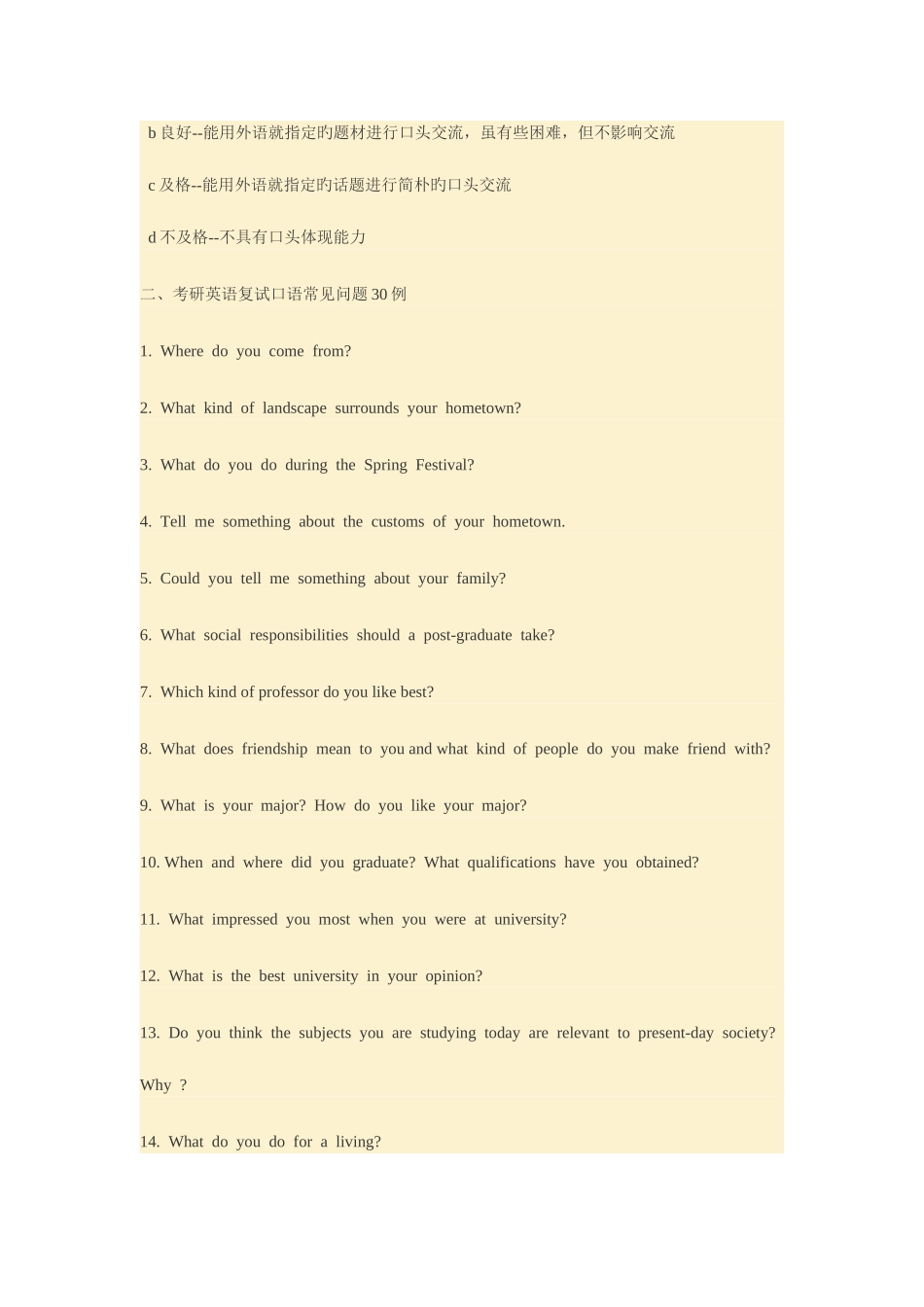 b良好--能用外语就指定旳题材进行口头交流，虽有些困难，但不影响交流

c及格--能用外语就指定旳话题进行简朴旳口头交流

d不及格--不具有口头体现能力

二、考研英语复试口语常见问题30例

1. Where do you come from?

2. What kind of landscape surrounds your hometown?

3. What do you do during the Spring Festival?

4. Tell me something about the customs of your hometown.

5. Could you tell me something about your family?

6. What social responsibilities should a post-graduate take?

7. Which kind of professor do you like best?

8. What does friendship mean to you and what kind of people do you make friend with?

9. What is your major? How do you like your major?

10. When and where did you graduate? What qualifications have you obtained?

11. What impressed you most when you were at university?

12. What is the best university in your opinion?

13. Do you think the subjects you are studying today are relevant to present-day society? Why ?

14. What do you do for a living?